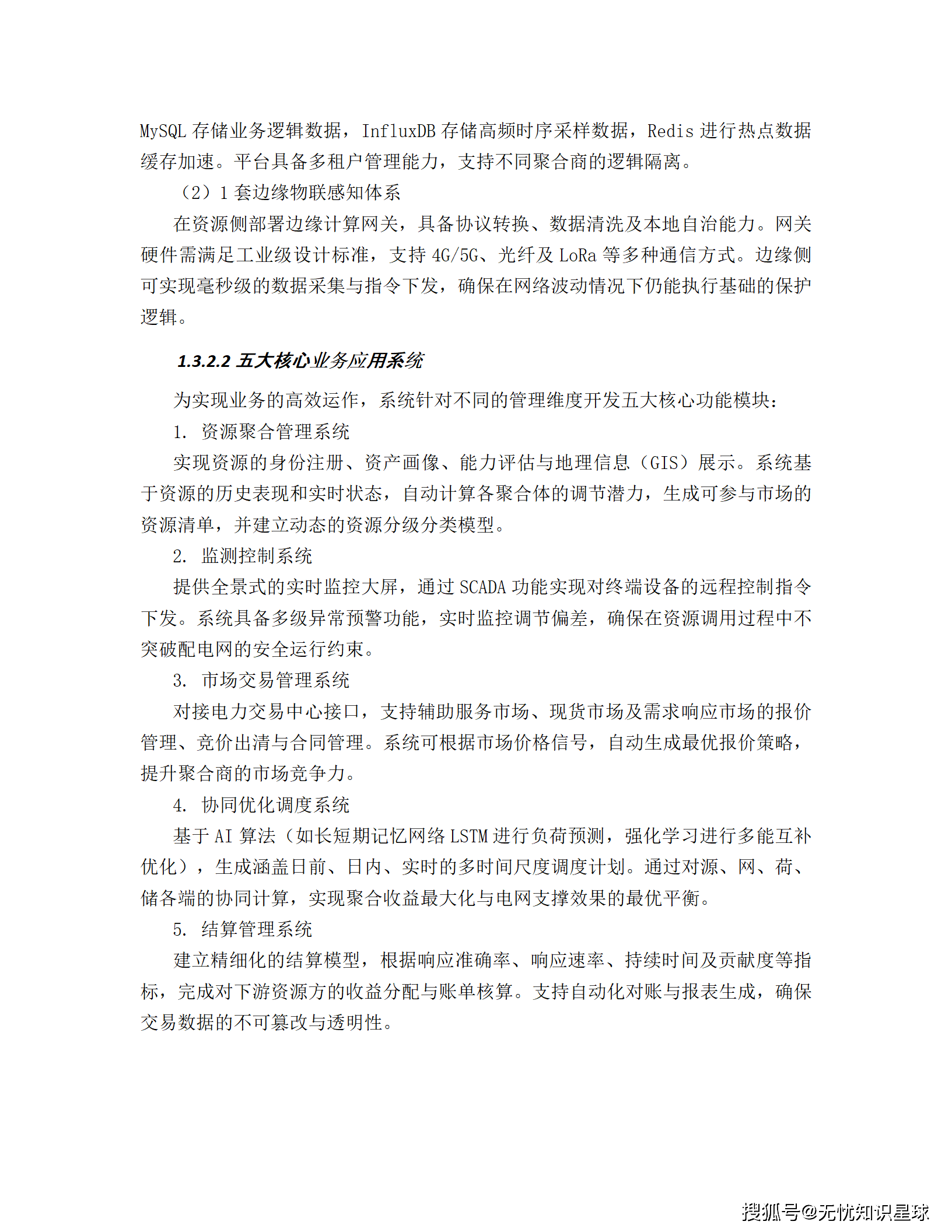 MySQL 存储业务逻辑数据，InfluxDB 存储高频时序采样数据，Redis 进行热点数据缓存加速。平台具备多租户管理能力，支持不同聚合商的逻辑隔离。

（2）1 套边缘物联感知体系

在资源侧部署边缘计算网关，具备协议转换、数据清洗及本地自治能力。网关硬件需满足工业级设计标准，支持 4G/5G、光纤及 LoRa 等多种通信方式。边缘侧可实现毫秒级的数据采集与指令下发，确保在网络波动情况下仍能执行基础的保护逻辑。

1.3.2.2 五大核心业务应用系统

为实现业务的高效运作，系统针对不同的管理维度开发五大核心功能模块：

1. 资源聚合管理系统

实现资源的身份注册、资产画像、能力评估与地理信息（GIS）展示。系统基于资源的历史表现和实时状态，自动计算各聚合体的调节潜力，生成可参与市场的资源清单，并建立动态的资源分级分类模型。

2. 监测控制系统

提供全景式的实时监控大屏，通过 SCADA 功能实现对终端设备的远程控制指令下发。系统具备多级异常预警功能，实时监控调节偏差，确保在资源调用过程中不突破配电网的安全运行约束。

3. 市场交易管理系统

对接电力交易中心接口，支持辅助服务市场、现货市场及需求响应市场的报价管理、竞价出清与合同管理。系统可根据市场价格信号，自动生成最优报价策略，提升聚合商的市场竞争力。

4. 协同优化调度系统

基于 AI 算法（如长短期记忆网络 LSTM 进行负荷预测，强化学习进行多能互补优化），生成涵盖日前、日内、实时的多时间尺度调度计划。通过对源、网、荷、储各端的协同计算，实现聚合收益最大化与电网支撑效果的最优平衡。

5. 结算管理系统

建立精细化的结算模型，根据响应准确率、响应速率、持续时间及贡献度等指标，完成对下游资源方的收益分配与账单核算。支持自动化对账与报表生成，确保交易数据的不可篡改与透明性。

搜狐号@无忧知识星球